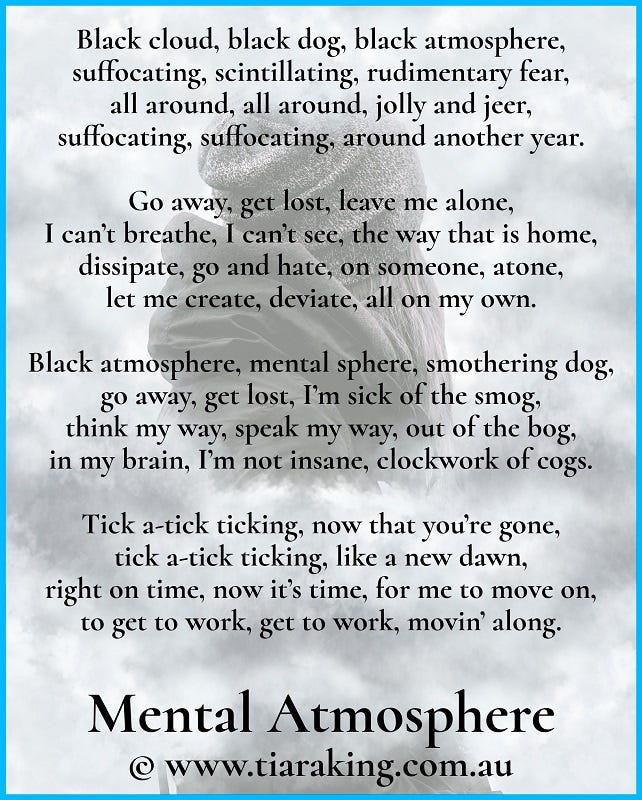 Black cloud, black dog, black atmosphere,
suffocating, scintillating, rudimentary fear,
all around, all around, jolly and jeer,
suffocating, suffocating, around another year.

Go away, get lost, leave me alone,
I can't breathe, I can't see, the way that is home,
dissipate, go and hate, on someone, atone,
let me create, deviate, all on my own.

Black atmosphere, mental sphere, smothering dog,
go away, get lost, I'm sick of the smog,
think my way, speak my way, out of the bog,
in my brain, I'm not insane, clockwork of cogs.

Tick a-tick ticking, now that you're gone,
tick a-tick ticking, like a new dawn,
right on time, now it's time, for me to move on,
to get to work, get to work, movin' along.

Mental Atmosphere
© www.tiaraking.com.au